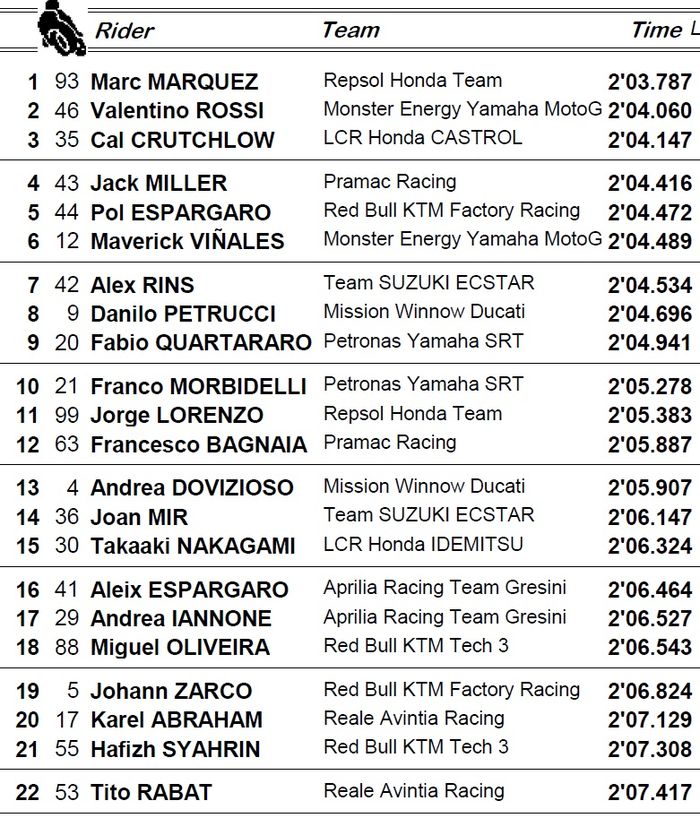 | | | Rider | Team | Time L |
|---|---|---|---|---|
| 1 | 93 | Marc MARQUEZ | Repsol Honda Team | 2'03.787 |
| 2 | 46 | Valentino ROSSI | Monster Energy Yamaha MotoG | 2'04.060 |
| 3 | 35 | Cal CRUTCHLOW | LCR Honda CASTROL | 2'04.147 |
| 4 | 43 | Jack MILLER | Pramac Racing | 2'04.416 |
| 5 | 44 | Pol ESPARGARO | Red Bull KTM Factory Racing | 2'04.472 |
| 6 | 12 | Maverick VIÑALES | Monster Energy Yamaha MotoG | 2'04.489 |
| 7 | 42 | Alex RINS | Team SUZUKI ECSTAR | 2'04.534 |
| 8 | 9 | Danilo PETRUCCI | Mission Winnow Ducati | 2'04.696 |
| 9 | 20 | Fabio QUARTARARO | Petronas Yamaha SRT | 2'04.941 |
| 10 | 21 | Franco MORBIDELLI | Petronas Yamaha SRT | 2'05.278 |
| 11 | 99 | Jorge LORENZO | Repsol Honda Team | 2'05.383 |
| 12 | 63 | Francesco BAGNAIA | Pramac Racing | 2'05.887 |
| 13 | 4 | Andrea DOVIZIOSO | Mission Winnow Ducati | 2'05.907 |
| 14 | 36 | Joan MIR | Team SUZUKI ECSTAR | 2'06.147 |
| 15 | 30 | Takaaki NAKAGAMI | LCR Honda IDEMITSU | 2'06.324 |
| 16 | 41 | Aleix ESPARGARO | Aprilia Racing Team Gresini | 2'06.464 |
| 17 | 29 | Andrea IANNONE | Aprilia Racing Team Gresini | 2'06.527 |
| 18 | 88 | Miguel OLIVEIRA | Red Bull KTM Tech 3 | 2'06.543 |
| 19 | 5 | Johann ZARCO | Red Bull KTM Factory Racing | 2'06.824 |
| 20 | 17 | Karel ABRAHAM | Reale Avintia Racing | 2'07.129 |
| 21 | 55 | Hafizh SYAHRIN | Red Bull KTM Tech 3 | 2'07.308 |
| 22 | 53 | Tito RABAT | Reale Avintia Racing | 2'07.417 |